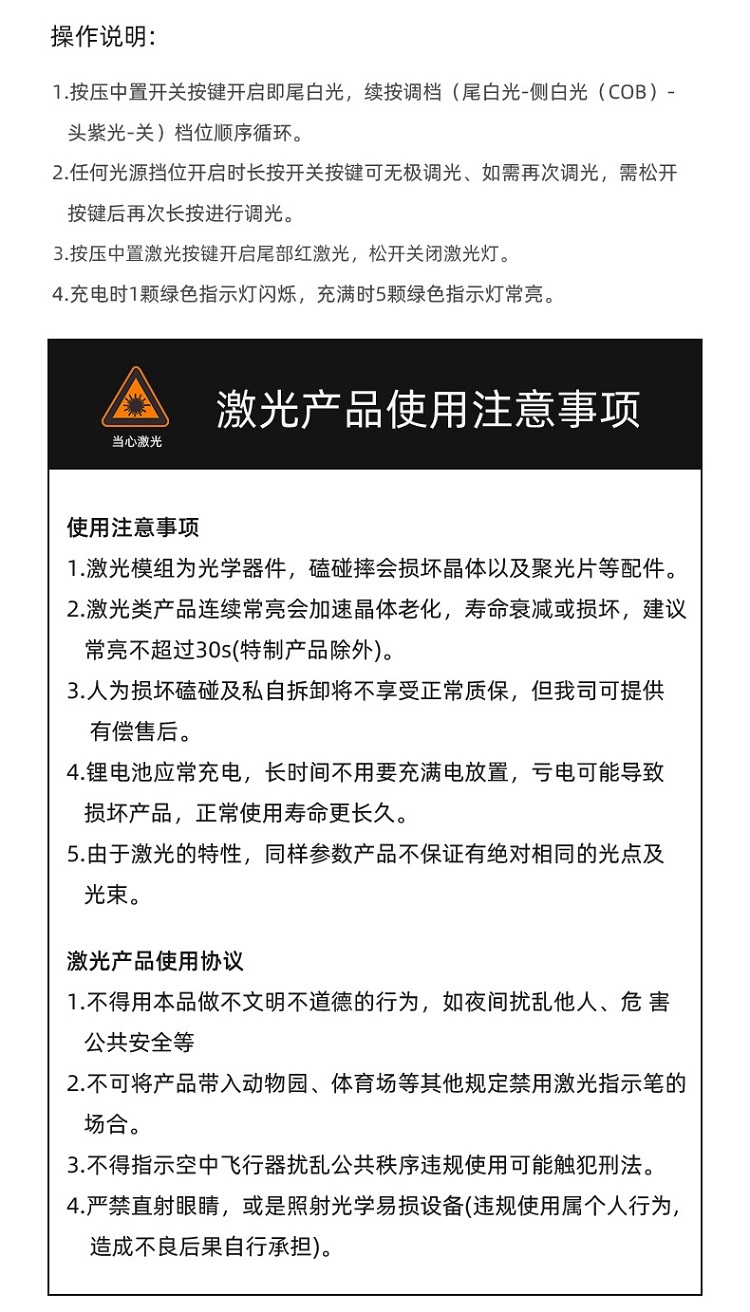 操作说明:

1.按压中置开关按键开启即尾白光，续按调档（尾白光-侧白光（COB）-头紫光-关）档位顺序循环。

2.任何光源挡位开启时长按开关按键可无极调光、如需再次调光，需松开按键后再次长按进行调光。

3.按压中置激光按键开启尾部红激光，松开关闭激光灯。

4.充电时1颗绿色指示灯闪烁，充满时5颗绿色指示灯常亮。

当心激光

激光产品使用注意事项

使用注意事项

1.激光模组为光学器件，磕碰摔会损坏晶体以及聚光片等配件。

2.激光类产品连续常亮会加速晶体老化，寿命衰减或损坏，建议常亮不超过30s(特制产品除外)。

3.人为损坏磕碰及私自拆卸将不享受正常质保，但我司可提供有偿售后。

4.锂电池应常充电，长时间不用要充满电放置，亏电可能导致损坏产品，正常使用寿命更长久。

5.由于激光的特性，同样参数产品不保证有绝对相同的光点及光束。

激光产品使用协议

1.不得用本品做不文明不道德的行为，如夜间扰乱他人、危 害公共安全等

2.不可将产品带入动物园、体育场等其他规定禁用激光指示笔的场合。

3.不得指示空中飞行器扰乱公共秩序违规使用可能触犯刑法。

4.严禁直射眼睛，或是照射光学易损设备(违规使用属个人行为，造成不良后果自行承担)。